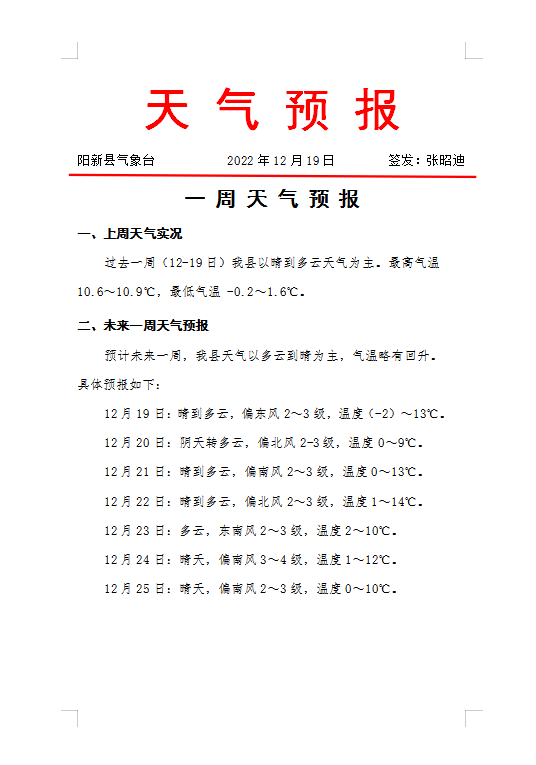 天 气 预 报

阳新县气象台　　2022 年 12 月 19 日　　签发：张昭迪

一 周 天 气 预 报

一、上周天气实况

过去一周（12-19 日）我县以晴到多云天气为主。最高气温 10.6～10.9℃，最低气温 -0.2～1.6℃。

二、未来一周天气预报

预计未来一周，我县天气以多云到晴为主，气温略有回升。具体预报如下：

12 月 19 日：晴到多云，偏东风 2～3 级，温度（-2）～13℃。

12 月 20 日：阴天转多云，偏北风 2-3 级，温度 0～9℃。

12 月 21 日：晴到多云，偏南风 2～3 级，温度 0～13℃。

12 月 22 日：晴到多云，偏北风 2～3 级，温度 1～14℃。

12 月 23 日：多云，东南风 2～3 级，温度 2～10℃。

12 月 24 日：晴天，偏南风 3～4 级，温度 1～12℃。

12 月 25 日：晴天，偏南风 2～3 级，温度 0～10℃。